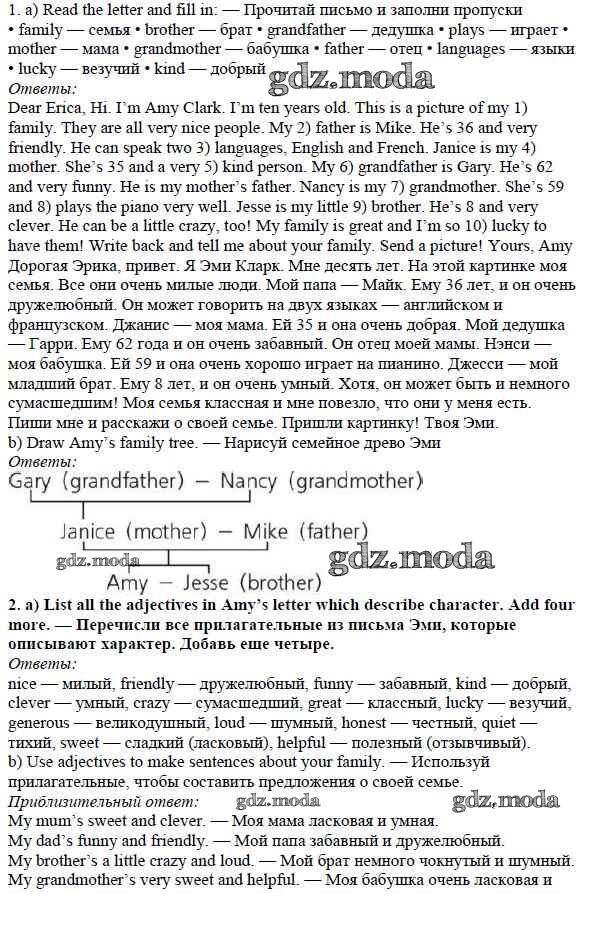 1. a) Read the letter and fill in: — Прочитай письмо и заполни пропуски
• family — семья • brother — брат • grandfather — дедушка • plays — играет • mother — мама • grandmother — бабушка • father — отец • languages — языки • lucky — везучий • kind — добрый
gdz.moda
Ответы:
Dear Erica, Hi. I'm Amy Clark. I'm ten years old. This is a picture of my 1) family. They are all very nice people. My 2) father is Mike. He's 36 and very friendly. He can speak two 3) languages, English and French. Janice is my 4) mother. She's 35 and a very 5) kind person. My 6) grandfather is Gary. He's 62 and very funny. He is my mother's father. Nancy is my 7) grandmother. She's 59 and 8) plays the piano very well. Jesse is my little 9) brother. He's 8 and very clever. He can be a little crazy, too! My family is great and I'm so 10) lucky to have them! Write back and tell me about your family. Send a picture! Yours, Amy
Дорогая Эрика, привет. Я Эми Кларк. Мне десять лет. На этой картинке моя семья. Все они очень милые люди. Мой папа — Майк. Ему 36 лет, и он очень дружелюбный. Он может говорить на двух языках — английском и французском. Джанис — моя мама. Ей 35 и она очень добрая. Мой дедушка — Гарри. Ему 62 года и он очень забавный. Он отец моей мамы. Нэнси — моя бабушка. Ей 59 и она очень хорошо играет на пианино. Джесси — мой младший брат. Ему 8 лет, и он очень умный. Хотя, он может быть и немного сумасшедшим! Моя семья классная и мне повезло, что они у меня есть. Пиши мне и расскажи о своей семье. Пришли картинку! Твоя Эми.
b) Draw Amy's family tree. — Нарисуй семейное древо Эми
Ответы:
Gary (grandfather) — Nancy (grandmother)
Janice (mother) — Mike (father)
gdz.moda
gdz.moda
Amy — Jesse (brother)
2. a) List all the adjectives in Amy's letter which describe character. Add four more. — Перечисли все прилагательные из письма Эми, которые описывают характер. Добавь еще четыре.
Ответы:
nice — милый, friendly — дружелюбный, funny — забавный, kind — добрый, clever — умный, crazy — сумасшедший, great — классный, lucky — везучий, generous — великодушный, loud — шумный, honest — честный, quiet — тихий, sweet — сладкий (ласковый), helpful — полезный (отзывчивый).
b) Use adjectives to make sentences about your family. — Используй прилагательные, чтобы составить предложения о своей семье.
Приблизительный ответ:
gdz.moda
gdz.moda
My mum's sweet and clever. — Моя мама ласковая и умная.
My dad's funny and friendly. — Мой папа забавный и дружелюбный.
My brother's a little crazy and loud. — Мой брат немного чокнутый и шумный.
My grandmother's very sweet and helpful. — Моя бабушка очень ласковая и